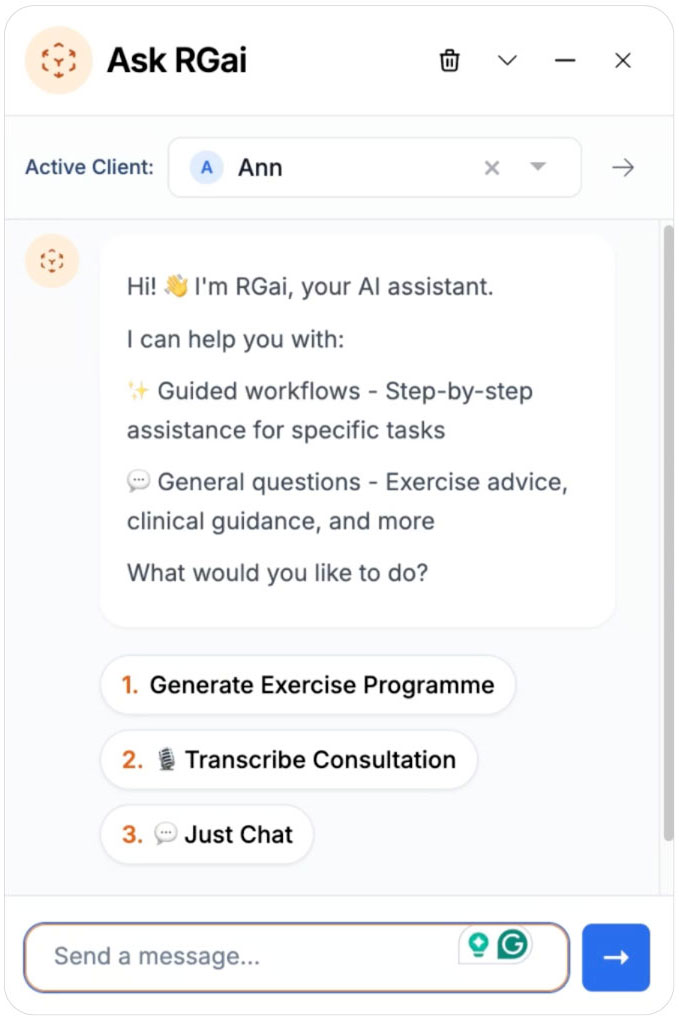 Ask RGai

Active Client: A Ann

Hi! 👋 I'm RGai, your AI assistant.

I can help you with:

✨ Guided workflows - Step-by-step assistance for specific tasks

💬 General questions - Exercise advice, clinical guidance, and more

What would you like to do?

1. Generate Exercise Programme

2. 🎙️ Transcribe Consultation

3. 💬 Just Chat

Send a message...